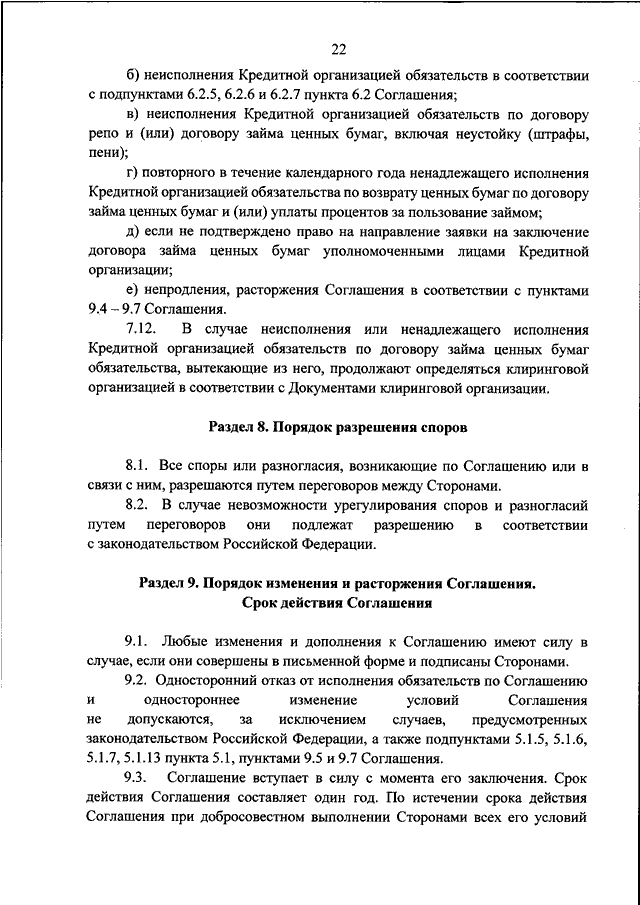 22

б) неисполнения Кредитной организацией обязательств в соответствии с подпунктами 6.2.5, 6.2.6 и 6.2.7 пункта 6.2 Соглашения;

в) неисполнения Кредитной организацией обязательств по договору репо и (или) договору займа ценных бумаг, включая неустойку (штрафы, пени);

г) повторного в течение календарного года ненадлежащего исполнения Кредитной организацией обязательства по возврату ценных бумаг по договору займа ценных бумаг и (или) уплаты процентов за пользование займом;

д) если не подтверждено право на направление заявки на заключение договора займа ценных бумаг уполномоченными лицами Кредитной организации;

е) непродления, расторжения Соглашения в соответствии с пунктами 9.4 – 9.7 Соглашения.

7.12. В случае неисполнения или ненадлежащего исполнения Кредитной организацией обязательств по договору займа ценных бумаг обязательства, вытекающие из него, продолжают определяться клиринговой организацией в соответствии с Документами клиринговой организации.

Раздел 8. Порядок разрешения споров

8.1. Все споры или разногласия, возникающие по Соглашению или в связи с ним, разрешаются путем переговоров между Сторонами.

8.2. В случае невозможности урегулирования споров и разногласий путем переговоров они подлежат разрешению в соответствии с законодательством Российской Федерации.

Раздел 9. Порядок изменения и расторжения Соглашения. Срок действия Соглашения

9.1. Любые изменения и дополнения к Соглашению имеют силу в случае, если они совершены в письменной форме и подписаны Сторонами.

9.2. Односторонний отказ от исполнения обязательств по Соглашению и одностороннее изменение условий Соглашения не допускаются, за исключением случаев, предусмотренных законодательством Российской Федерации, а также подпунктами 5.1.5, 5.1.6, 5.1.7, 5.1.13 пункта 5.1, пунктами 9.5 и 9.7 Соглашения.

9.3. Соглашение вступает в силу с момента его заключения. Срок действия Соглашения составляет один год. По истечении срока действия Соглашения при добросовестном выполнении Сторонами всех его условий